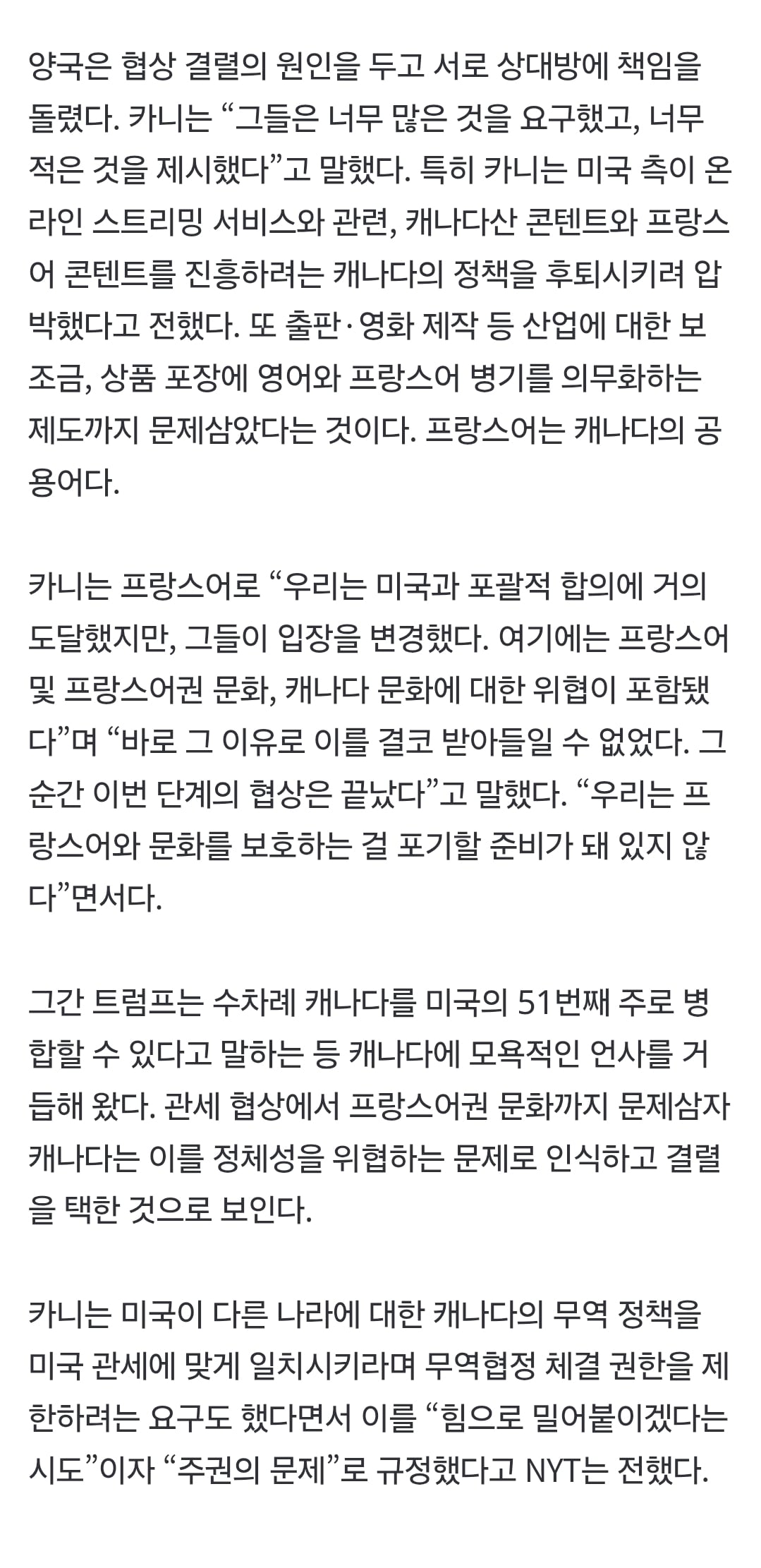 양국은 협상 결렬의 원인을 두고 서로 상대방에 책임을 돌렸다. 카니는 “그들은 너무 많은 것을 요구했고, 너무 적은 것을 제시했다”고 말했다. 특히 카니는 미국 측이 온라인 스트리밍 서비스와 관련, 캐나다산 콘텐트와 프랑스어 콘텐트를 진흥하려는 캐나다의 정책을 후퇴시키려 압박했다고 전했다. 또 출판·영화 제작 등 산업에 대한 보조금, 상품 포장에 영어와 프랑스어 병기를 의무화하는 제도까지 문제삼았다는 것이다. 프랑스어는 캐나다의 공용어다.

카니는 프랑스어로 “우리는 미국과 포괄적 합의에 거의 도달했지만, 그들이 입장을 변경했다. 여기에는 프랑스어 및 프랑스어권 문화, 캐나다 문화에 대한 위협이 포함됐다”며 “바로 그 이유로 이를 결코 받아들일 수 없었다. 그 순간 이번 단계의 협상은 끝났다”고 말했다. “우리는 프랑스어와 문화를 보호하는 걸 포기할 준비가 돼 있지 않다”면서다.

그간 트럼프는 수차례 캐나다를 미국의 51번째 주로 병합할 수 있다고 말하는 등 캐나다에 모욕적인 언사를 거듭해 왔다. 관세 협상에서 프랑스어권 문화까지 문제삼자 캐나다는 이를 정체성을 위협하는 문제로 인식하고 결렬을 택한 것으로 보인다.

카니는 미국이 다른 나라에 대한 캐나다의 무역 정책을 미국 관세에 맞게 일치시키라며 무역협정 체결 권한을 제한하려는 요구도 했다면서 이를 “힘으로 밀어붙이겠다는 시도”이자 “주권의 문제”로 규정했다고 NYT는 전했다.